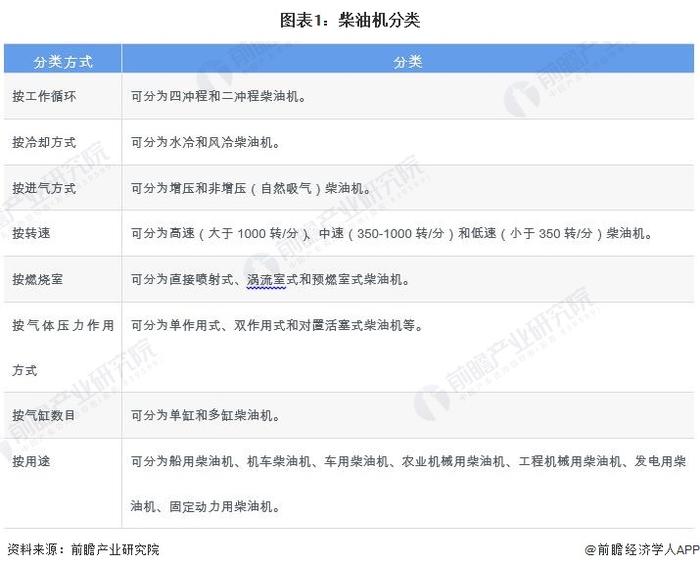 图表1：柴油机分类

| 分类方式 | 分类 |
|---|---|
| 按工作循环 | 可分为四冲程和二冲程柴油机。 |
| 按冷却方式 | 可分为水冷和风冷柴油机。 |
| 按进气方式 | 可分为增压和非增压（自然吸气）柴油机。 |
| 按转速 | 可分为高速（大于 1000 转/分）、中速（350-1000 转/分）和低速（小于 350 转/分）柴油机。 |
| 按燃烧室 | 可分为直接喷射式、涡流室式和预燃室式柴油机。 |
| 按气体压力作用方式 | 可分为单作用式、双作用式和对置活塞式柴油机等。 |
| 按气缸数目 | 可分为单缸和多缸柴油机。 |
| 按用途 | 可分为船用柴油机、机车柴油机、车用柴油机、农业机械用柴油机、工程机械用柴油机、发电用柴油机、固定动力用柴油机。 |

资料来源：前瞻产业研究院

@前瞻经济学人APP

前瞻产业研究院